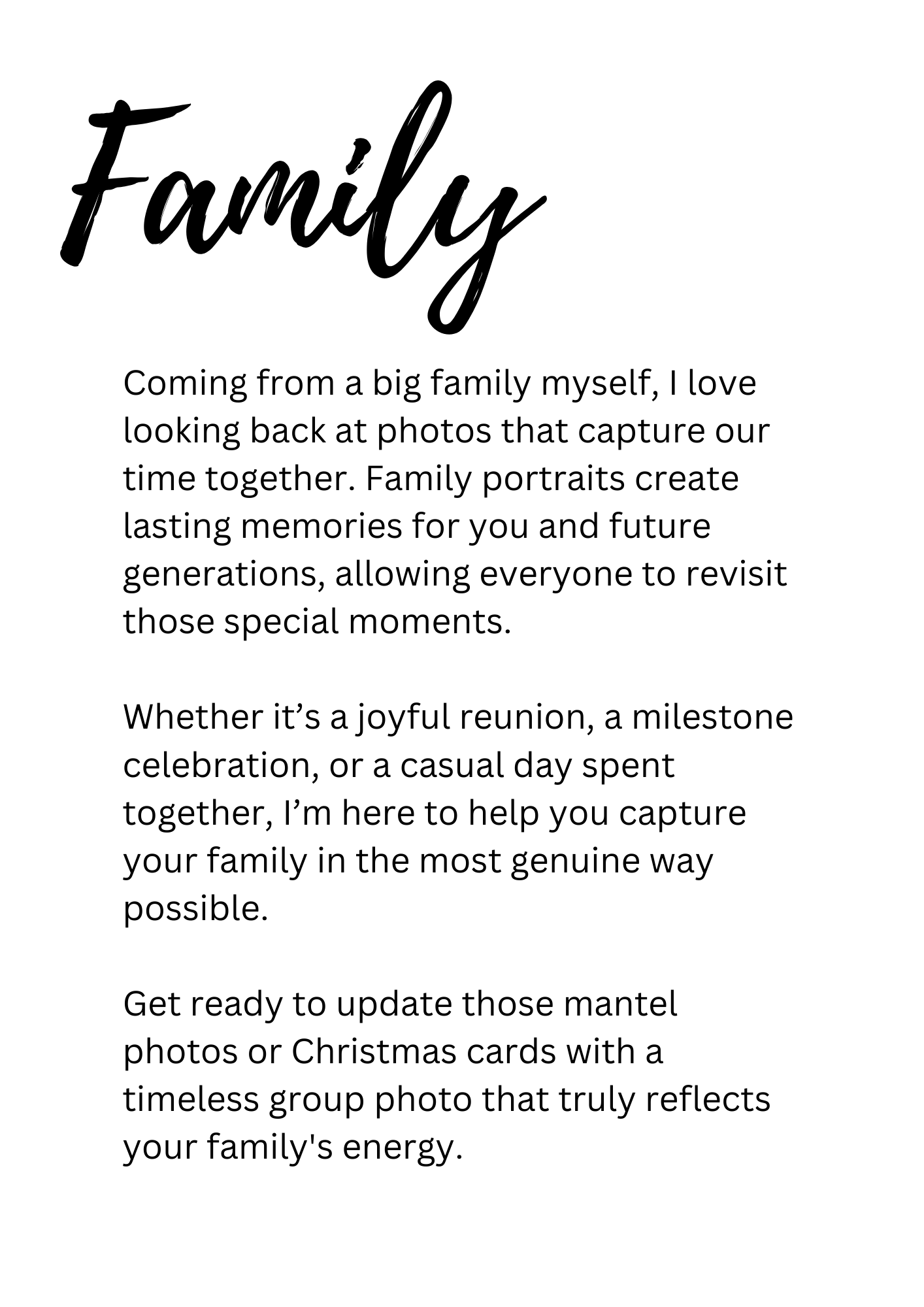 Family

Coming from a big family myself, I love looking back at photos that capture our time together. Family portraits create lasting memories for you and future generations, allowing everyone to revisit those special moments.

Whether it’s a joyful reunion, a milestone celebration, or a casual day spent together, I’m here to help you capture your family in the most genuine way possible.

Get ready to update those mantel photos or Christmas cards with a timeless group photo that truly reflects your family's energy.